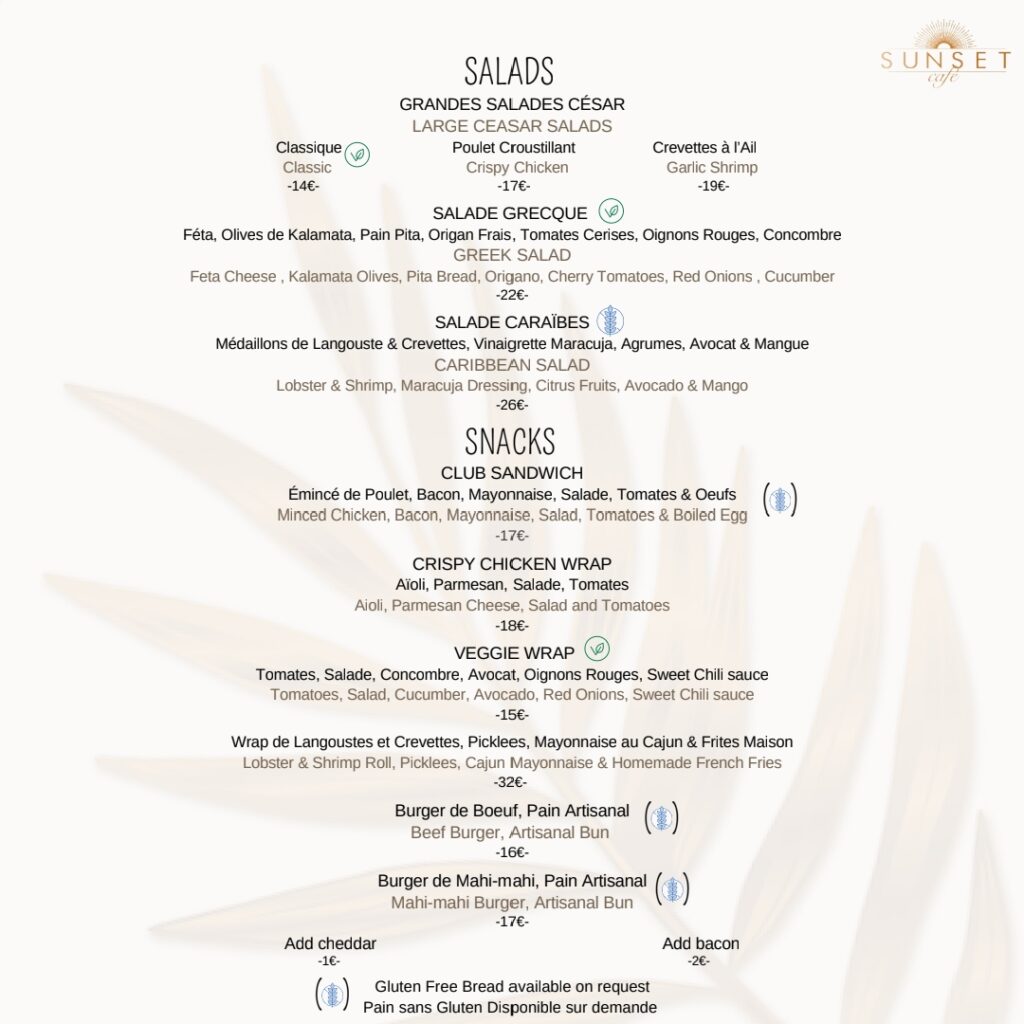 SUNSET
café

SALADS

GRANDES SALADES CÉSAR
LARGE CEASAR SALADS

Classique
Classic
-14€-

Poulet Croustillant
Crispy Chicken
-17€-

Crevettes à l'Ail
Garlic Shrimp
-19€-

SALADE GRECQUE
Féta, Olives de Kalamata, Pain Pita, Origan Frais, Tomates Cerises, Oignons Rouges, Concombre
GREEK SALAD
Feta Cheese , Kalamata Olives, Pita Bread, Origano, Cherry Tomatoes, Red Onions , Cucumber
-22€-

SALADE CARAÏBES
Médaillons de Langouste & Crevettes, Vinaigrette Maracuja, Agrumes, Avocat & Mangue
CARIBBEAN SALAD
Lobster & Shrimp, Maracuja Dressing, Citrus Fruits, Avocado & Mango
-26€-

SNACKS

CLUB SANDWICH
Émincé de Poulet, Bacon, Mayonnaise, Salade, Tomates & Oeufs
Minced Chicken, Bacon, Mayonnaise, Salad, Tomatoes & Boiled Egg
-17€-

CRISPY CHICKEN WRAP
Aïoli, Parmesan, Salade, Tomates
Aioli, Parmesan Cheese, Salad and Tomatoes
-18€-

VEGGIE WRAP
Tomates, Salade, Concombre, Avocat, Oignons Rouges, Sweet Chili sauce
Tomatoes, Salad, Cucumber, Avocado, Red Onions, Sweet Chili sauce
-15€-

Wrap de Langoustes et Crevettes, Picklees, Mayonnaise au Cajun & Frites Maison
Lobster & Shrimp Roll, Picklees, Cajun Mayonnaise & Homemade French Fries
-32€-

Burger de Boeuf, Pain Artisanal
Beef Burger, Artisanal Bun
-16€-

Burger de Mahi-mahi, Pain Artisanal
Mahi-mahi Burger, Artisanal Bun
-17€-

Add cheddar
-1€-

Add bacon
-2€-

Gluten Free Bread available on request
Pain sans Gluten Disponible sur demande